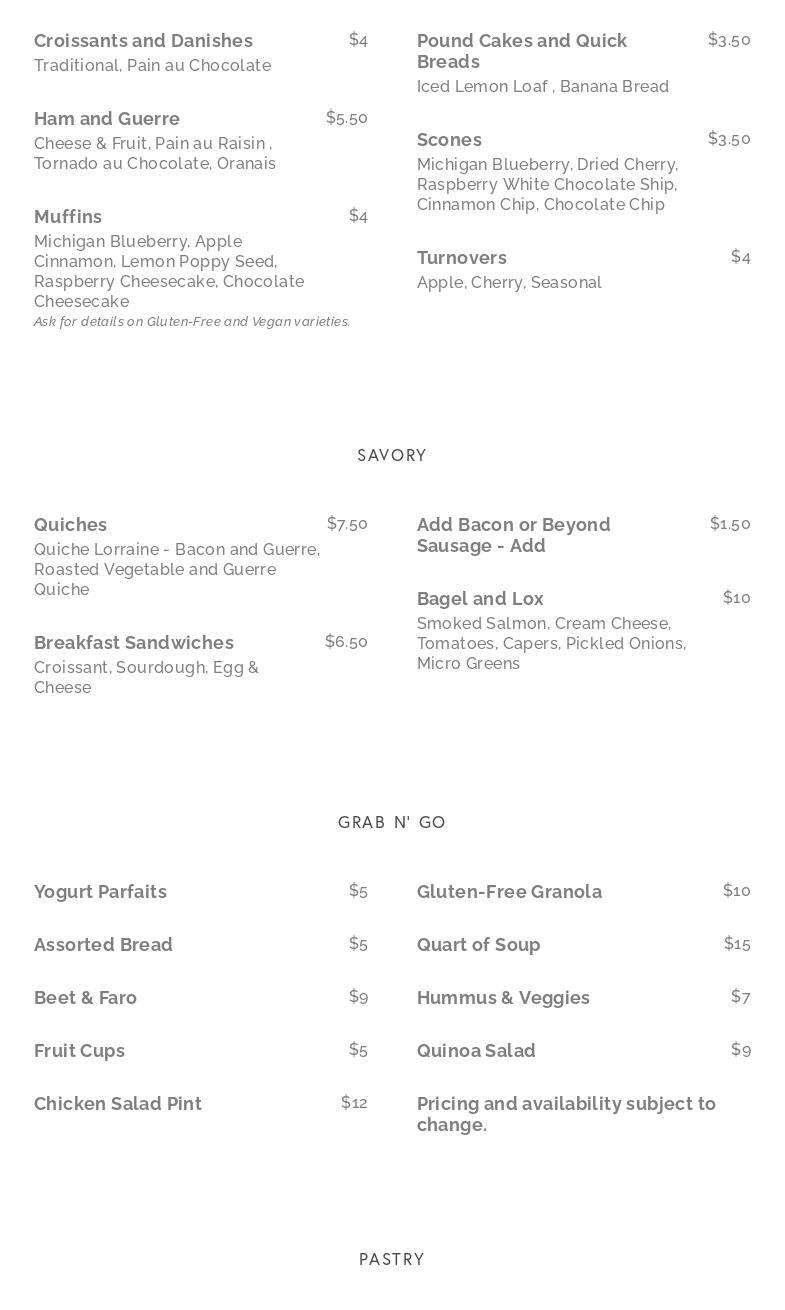 Croissants and Danishes $4
Traditional, Pain au Chocolate

Ham and Guerre $5.50
Cheese & Fruit, Pain au Raisin , Tornado au Chocolate, Oranais

Muffins $4
Michigan Blueberry, Apple Cinnamon, Lemon Poppy Seed, Raspberry Cheesecake, Chocolate Cheesecake
Ask for details on Gluten-Free and Vegan varieties.

Pound Cakes and Quick Breads $3.50
Iced Lemon Loaf , Banana Bread

Scones $3.50
Michigan Blueberry, Dried Cherry, Raspberry White Chocolate Ship, Cinnamon Chip, Chocolate Chip

Turnovers $4
Apple, Cherry, Seasonal

SAVORY

Quiches $7.50
Quiche Lorraine - Bacon and Guerre, Roasted Vegetable and Guerre Quiche

Breakfast Sandwiches $6.50
Croissant, Sourdough, Egg & Cheese

Add Bacon or Beyond Sausage - Add $1.50

Bagel and Lox $10
Smoked Salmon, Cream Cheese, Tomatoes, Capers, Pickled Onions, Micro Greens

GRAB N' GO

Yogurt Parfaits $5

Assorted Bread $5

Beet & Faro $9

Fruit Cups $5

Chicken Salad Pint $12

Gluten-Free Granola $10

Quart of Soup $15

Hummus & Veggies $7

Quinoa Salad $9

Pricing and availability subject to change.

PASTRY